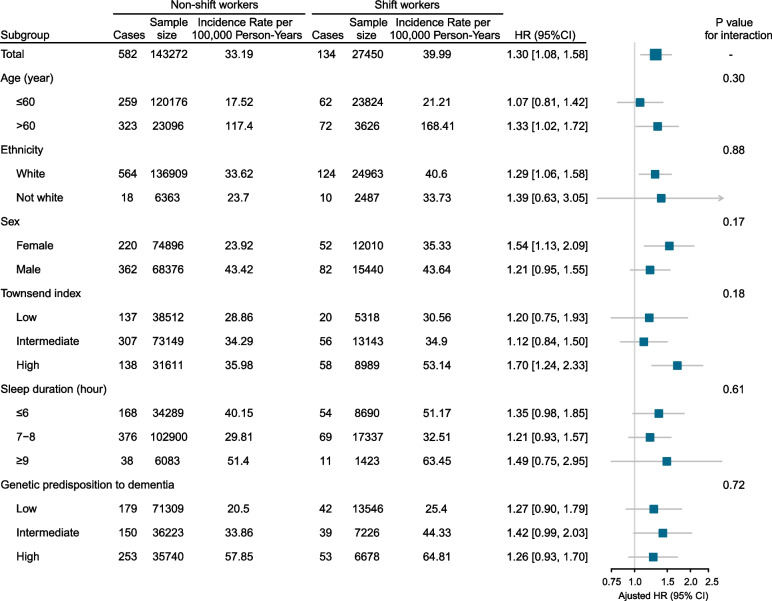 | Subgroup | Non-shift workers Cases | Non-shift workers Sample size | Non-shift workers Incidence Rate per 100,000 Person-Years | Shift workers Cases | Shift workers Sample size | Shift workers Incidence Rate per 100,000 Person-Years | HR (95%CI) | P value for interaction |
|---|---|---|---|---|---|---|---|---|
| Total | 582 | 143272 | 33.19 | 134 | 27450 | 39.99 | 1.30 [1.08, 1.58] | - |
| Age (year) | | | | | | | | 0.30 |
| ≤60 | 259 | 120176 | 17.52 | 62 | 23824 | 21.21 | 1.07 [0.81, 1.42] | |
| >60 | 323 | 23096 | 117.4 | 72 | 3626 | 168.41 | 1.33 [1.02, 1.72] | |
| Ethnicity | | | | | | | | 0.88 |
| White | 564 | 136909 | 33.62 | 124 | 24963 | 40.6 | 1.29 [1.06, 1.58] | |
| Not white | 18 | 6363 | 23.7 | 10 | 2487 | 33.73 | 1.39 [0.63, 3.05] | |
| Sex | | | | | | | | 0.17 |
| Female | 220 | 74896 | 23.92 | 52 | 12010 | 35.33 | 1.54 [1.13, 2.09] | |
| Male | 362 | 68376 | 43.42 | 82 | 15440 | 43.64 | 1.21 [0.95, 1.55] | |
| Townsend index | | | | | | | | 0.18 |
| Low | 137 | 38512 | 28.86 | 20 | 5318 | 30.56 | 1.20 [0.75, 1.93] | |
| Intermediate | 307 | 73149 | 34.29 | 56 | 13143 | 34.9 | 1.12 [0.84, 1.50] | |
| High | 138 | 31611 | 35.98 | 58 | 8989 | 53.14 | 1.70 [1.24, 2.33] | |
| Sleep duration (hour) | | | | | | | | 0.61 |
| ≤6 | 168 | 34289 | 40.15 | 54 | 8690 | 51.17 | 1.35 [0.98, 1.85] | |
| 7−8 | 376 | 102900 | 29.81 | 69 | 17337 | 32.51 | 1.21 [0.93, 1.57] | |
| ≥9 | 38 | 6083 | 51.4 | 11 | 1423 | 63.45 | 1.49 [0.75, 2.95] | |
| Genetic predisposition to dementia | | | | | | | | 0.72 |
| Low | 179 | 71309 | 20.5 | 42 | 13546 | 25.4 | 1.27 [0.90, 1.79] | |
| Intermediate | 150 | 36223 | 33.86 | 39 | 7226 | 44.33 | 1.42 [0.99, 2.03] | |
| High | 253 | 35740 | 57.85 | 53 | 6678 | 64.81 | 1.26 [0.93, 1.70] | |

0.75 1.0 1.5 2.0 2.5
Ajusted HR (95% CI)